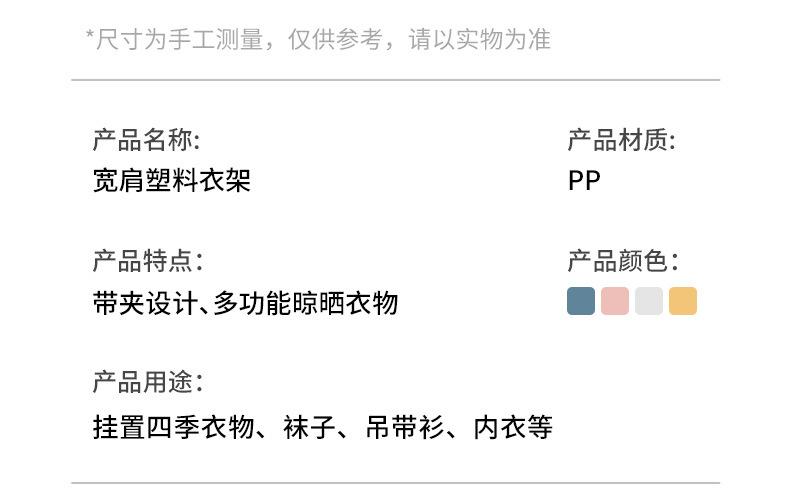 *尺寸为手工测量，仅供参考，请以实物为准

产品名称:
宽肩塑料衣架

产品特点:
带夹设计、多功能晾晒衣物

产品用途:
挂置四季衣物、袜子、吊带衫、内衣等

产品材质:
PP

产品颜色: